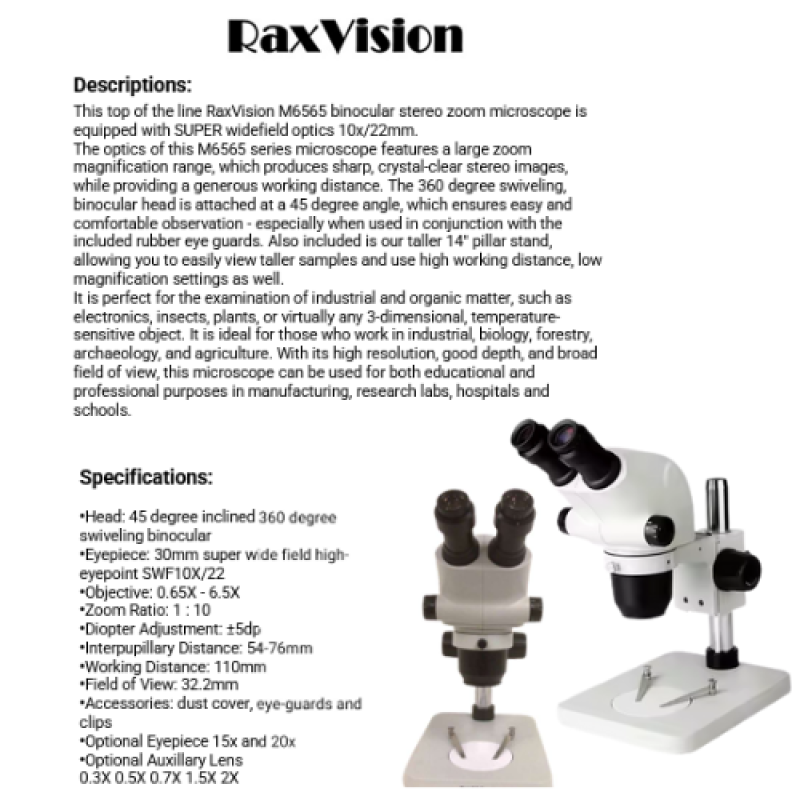 RaxVision

Descriptions:

This top of the line RaxVision M6565 binocular stereo zoom microscope is equipped with SUPER widefield optics 10x/22mm.
The optics of this M6565 series microscope features a large zoom magnification range, which produces sharp, crystal-clear stereo images, while providing a generous working distance. The 360 degree swiveling, binocular head is attached at a 45 degree angle, which ensures easy and comfortable observation - especially when used in conjunction with the included rubber eye guards. Also included is our taller 14" pillar stand, allowing you to easily view taller samples and use high working distance, low magnification settings as well.
It is perfect for the examination of industrial and organic matter, such as electronics, insects, plants, or virtually any 3-dimensional, temperature-sensitive object. It is ideal for those who work in industrial, biology, forestry, archaeology, and agriculture. With its high resolution, good depth, and broad field of view, this microscope can be used for both educational and professional purposes in manufacturing, research labs, hospitals and schools.

Specifications:

•Head: 45 degree inclined 360 degree swiveling binocular
•Eyepiece: 30mm super wide field high-eyepoint SWF10X/22
•Objective: 0.65X - 6.5X
•Zoom Ratio: 1 : 10
•Diopter Adjustment: ±5dp
•Interpupillary Distance: 54-76mm
•Working Distance: 110mm
•Field of View: 32.2mm
•Accessories: dust cover, eye-guards and clips
•Optional Eyepiece 15x and 20x
•Optional Auxillary Lens
0.3X 0.5X 0.7X 1.5X 2X